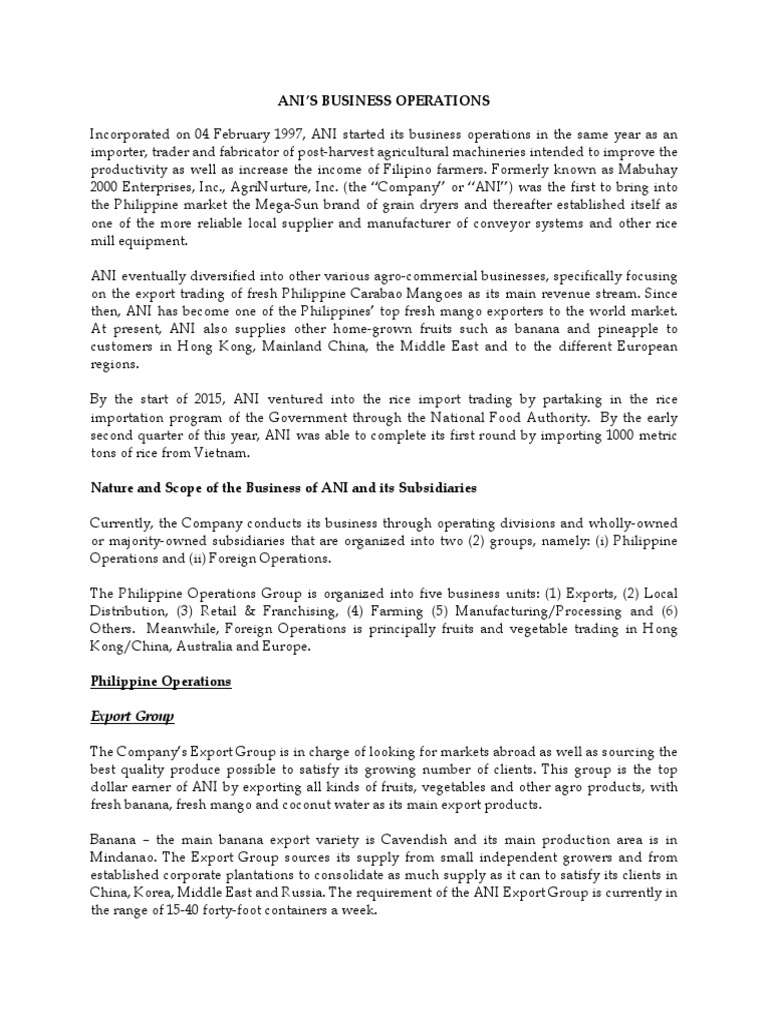 ANI'S BUSINESS OPERATIONS

Incorporated on 04 February 1997, ANI started its business operations in the same year as an importer, trader and fabricator of post-harvest agricultural machineries intended to improve the productivity as well as increase the income of Filipino farmers. Formerly known as Mabuhay 2000 Enterprises, Inc., AgriNurture, Inc. (the "Company" or "ANI") was the first to bring into the Philippine market the Mega-Sun brand of grain dryers and thereafter established itself as one of the more reliable local supplier and manufacturer of conveyor systems and other rice mill equipment.

ANI eventually diversified into other various agro-commercial businesses, specifically focusing on the export trading of fresh Philippine Carabao Mangoes as its main revenue stream. Since then, ANI has become one of the Philippines' top fresh mango exporters to the world market. At present, ANI also supplies other home-grown fruits such as banana and pineapple to customers in Hong Kong, Mainland China, the Middle East and to the different European regions.

By the start of 2015, ANI ventured into the rice import trading by partaking in the rice importation program of the Government through the National Food Authority. By the early second quarter of this year, ANI was able to complete its first round by importing 1000 metric tons of rice from Vietnam.

Nature and Scope of the Business of ANI and its Subsidiaries

Currently, the Company conducts its business through operating divisions and wholly-owned or majority-owned subsidiaries that are organized into two (2) groups, namely: (i) Philippine Operations and (ii) Foreign Operations.

The Philippine Operations Group is organized into five business units: (1) Exports, (2) Local Distribution, (3) Retail & Franchising, (4) Farming (5) Manufacturing/Processing and (6) Others. Meanwhile, Foreign Operations is principally fruits and vegetable trading in Hong Kong/China, Australia and Europe.

Philippine Operations

Export Group

The Company's Export Group is in charge of looking for markets abroad as well as sourcing the best quality produce possible to satisfy its growing number of clients. This group is the top dollar earner of ANI by exporting all kinds of fruits, vegetables and other agro products, with fresh banana, fresh mango and coconut water as its main export products.

Banana – the main banana export variety is Cavendish and its main production area is in Mindanao. The Export Group sources its supply from small independent growers and from established corporate plantations to consolidate as much supply as it can to satisfy its clients in China, Korea, Middle East and Russia. The requirement of the ANI Export Group is currently in the range of 15-40 forty-foot containers a week.